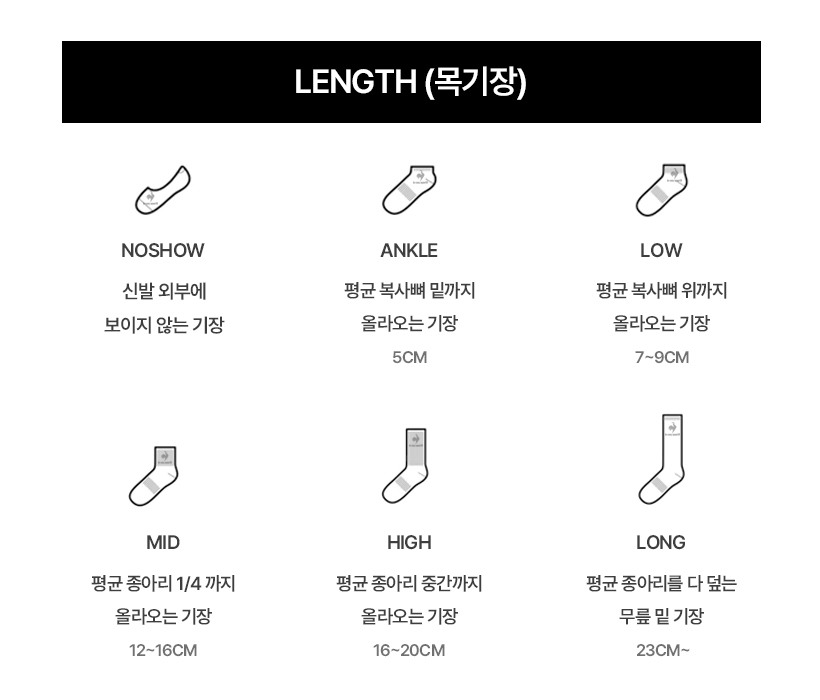 LENGTH (목기장)

NOSHOW

신발 외부에
보이지 않는 기장

ANKLE

평균 복사뼈 밑까지
올라오는 기장

5CM

LOW

평균 복사뼈 위까지
올라오는 기장

7~9CM

MID

평균 종아리 1/4 까지
올라오는 기장

12~16CM

HIGH

평균 종아리 중간까지
올라오는 기장

16~20CM

LONG

평균 종아리를 다 덮는
무릎 밑 기장

23CM~